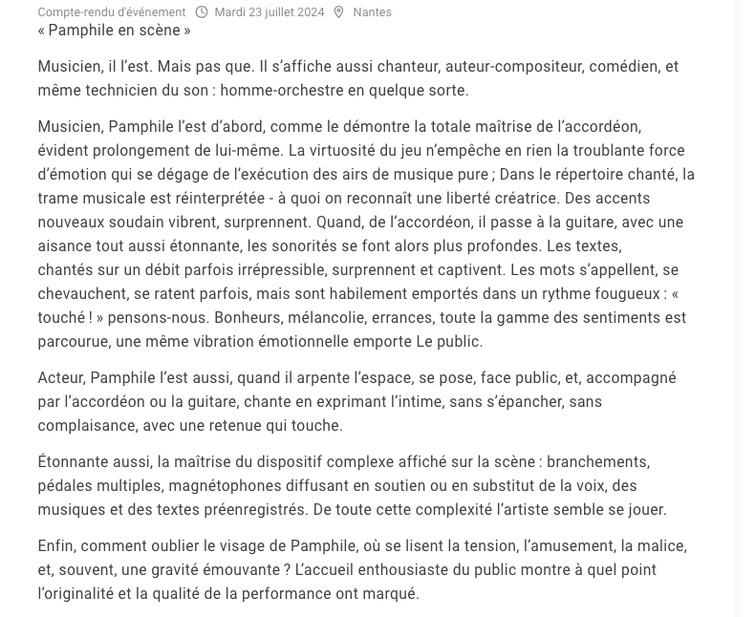 Compte-rendu d'événement Mardi 23 juillet 2024 Nantes
« Pamphile en scène »

Musicien, il l'est. Mais pas que. Il s'affiche aussi chanteur, auteur-compositeur, comédien, et même technicien du son : homme-orchestre en quelque sorte.

Musicien, Pamphile l'est d'abord, comme le démontre la totale maîtrise de l'accordéon, évident prolongement de lui-même. La virtuosité du jeu n'empêche en rien la troublante force d'émotion qui se dégage de l'exécution des airs de musique pure ; Dans le répertoire chanté, la trame musicale est réinterprétée - à quoi on reconnaît une liberté créatrice. Des accents nouveaux soudain vibrent, surprennent. Quand, de l'accordéon, il passe à la guitare, avec une aisance tout aussi étonnante, les sonorités se font alors plus profondes. Les textes, chantés sur un débit parfois irrépressible, surprennent et captivent. Les mots s'appellent, se chevauchent, se ratent parfois, mais sont habilement emportés dans un rythme fougueux : « touché ! » pensons-nous. Bonheurs, mélancolie, errances, toute la gamme des sentiments est parcourue, une même vibration émotionnelle emporte Le public.

Acteur, Pamphile l'est aussi, quand il arpente l'espace, se pose, face public, et, accompagné par l'accordéon ou la guitare, chante en exprimant l'intime, sans s'épancher, sans complaisance, avec une retenue qui touche.

Étonnante aussi, la maîtrise du dispositif complexe affiché sur la scène : branchements, pédales multiples, magnétophones diffusant en soutien ou en substitut de la voix, des musiques et des textes préenregistrés. De toute cette complexité l'artiste semble se jouer.

Enfin, comment oublier le visage de Pamphile, où se lisent la tension, l'amusement, la malice, et, souvent, une gravité émouvante ? L'accueil enthousiaste du public montre à quel point l'originalité et la qualité de la performance ont marqué.